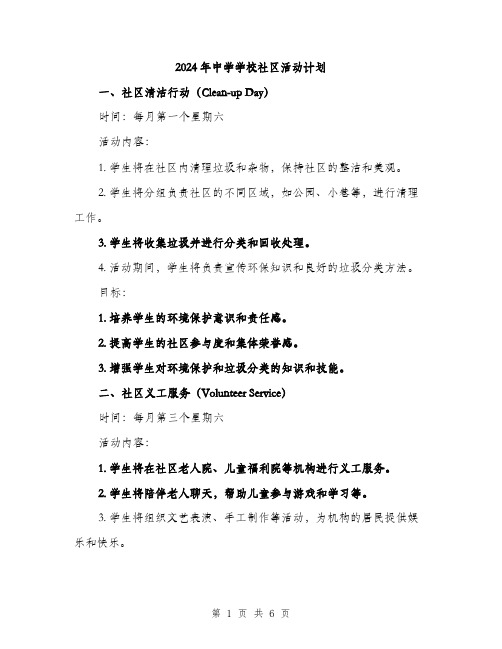 2024年中学学校社区活动计划

一、社区清洁行动（Clean-up Day）

时间：每月第一个星期六

活动内容：

1. 学生将在社区内清理垃圾和杂物，保持社区的整洁和美观。

2. 学生将分组负责社区的不同区域，如公园、小巷等，进行清理工作。

3. 学生将收集垃圾并进行分类和回收处理。

4. 活动期间，学生将负责宣传环保知识和良好的垃圾分类方法。

目标：

1. 培养学生的环境保护意识和责任感。

2. 提高学生的社区参与度和集体荣誉感。

3. 增强学生对环境保护和垃圾分类的知识和技能。

二、社区义工服务（Volunteer Service）

时间：每月第三个星期六

活动内容：

1. 学生将在社区老人院、儿童福利院等机构进行义工服务。

2. 学生将陪伴老人聊天，帮助儿童参与游戏和学习等。

3. 学生将组织文艺表演、手工制作等活动，为机构的居民提供娱乐和快乐。

第 1 页 共 6 页